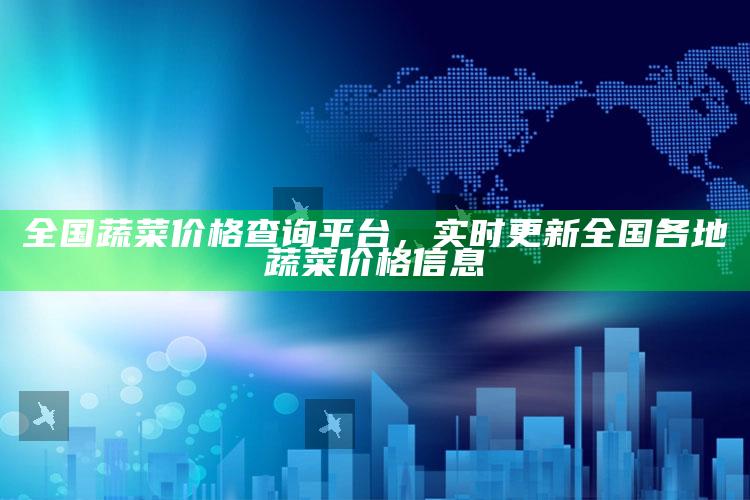 全国蔬菜价格查询平台，实时更新全国各地蔬菜价格信息